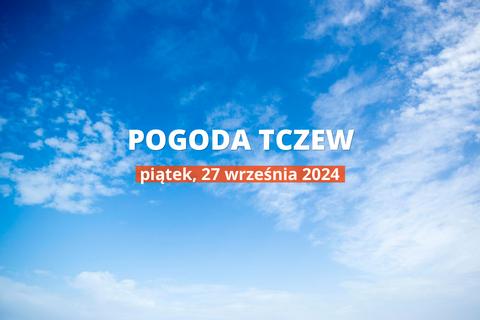 POGODA TCZEW

piątek, 27 września 2024